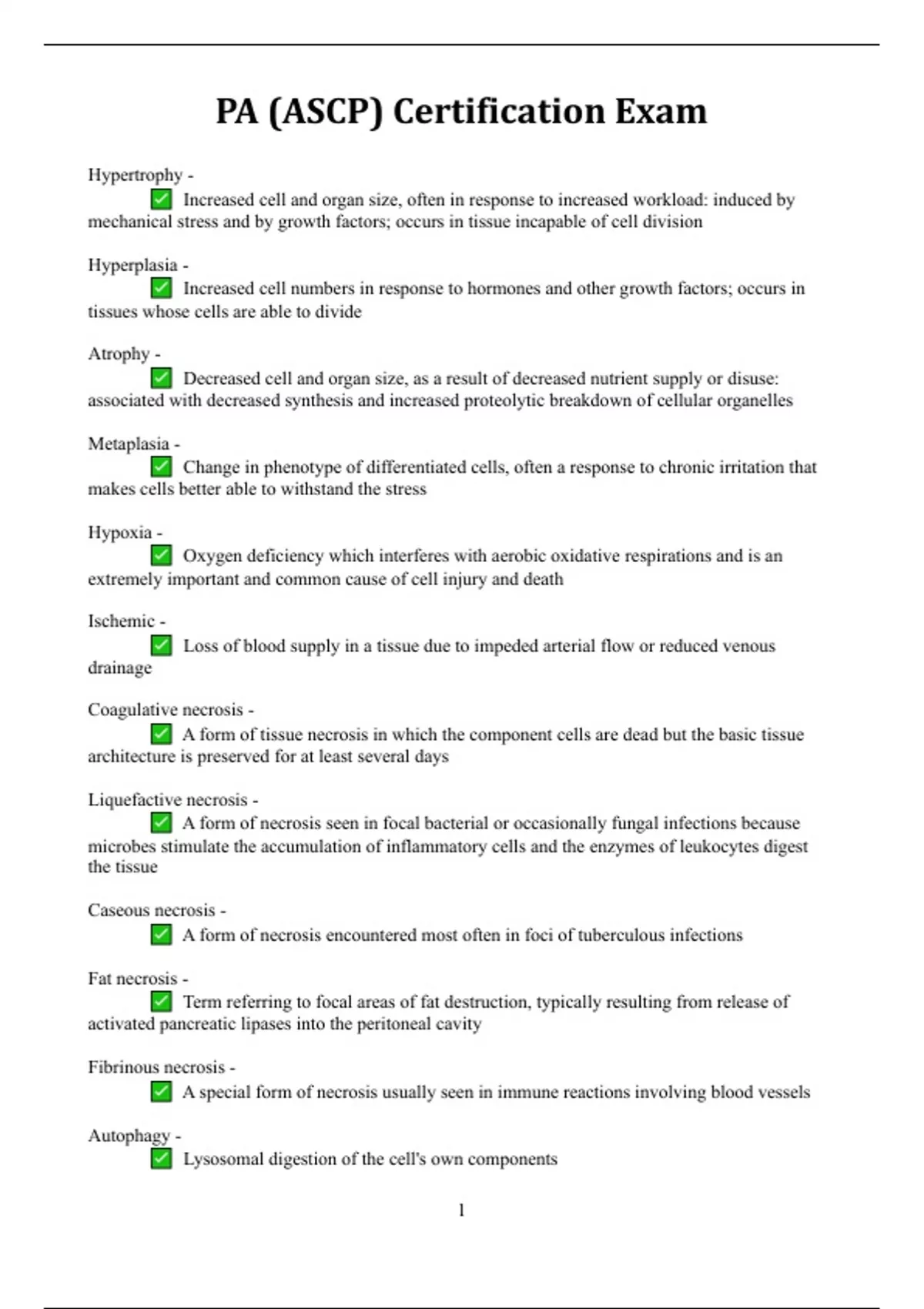 PA (ASCP) Certification Exam

Hypertrophy -
✅ Increased cell and organ size, often in response to increased workload: induced by mechanical stress and by growth factors; occurs in tissue incapable of cell division

Hyperplasia -
✅ Increased cell numbers in response to hormones and other growth factors; occurs in tissues whose cells are able to divide

Atrophy -
✅ Decreased cell and organ size, as a result of decreased nutrient supply or disuse: associated with decreased synthesis and increased proteolytic breakdown of cellular organelles

Metaplasia -
✅ Change in phenotype of differentiated cells, often a response to chronic irritation that makes cells better able to withstand the stress

Hypoxia -
✅ Oxygen deficiency which interferes with aerobic oxidative respirations and is an extremely important and common cause of cell injury and death

Ischemic -
✅ Loss of blood supply in a tissue due to impeded arterial flow or reduced venous drainage

Coagulative necrosis -
✅ A form of tissue necrosis in which the component cells are dead but the basic tissue architecture is preserved for at least several days

Liquefactive necrosis -
✅ A form of necrosis seen in focal bacterial or occasionally fungal infections because microbes stimulate the accumulation of inflammatory cells and the enzymes of leukocytes digest the tissue

Caseous necrosis -
✅ A form of necrosis encountered most often in foci of tuberculous infections

Fat necrosis -
✅ Term referring to focal areas of fat destruction, typically resulting from release of activated pancreatic lipases into the peritoneal cavity

Fibrinous necrosis -
✅ A special form of necrosis usually seen in immune reactions involving blood vessels

Autophagy -
✅ Lysosomal digestion of the cell's own components

1